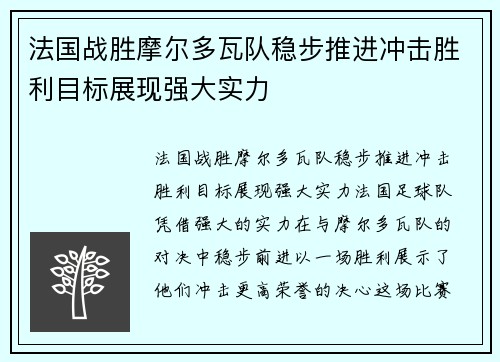 法国战胜摩尔多瓦队稳步推进冲击胜利目标展现强大实力

法国战胜摩尔多瓦队稳步推进冲击胜利目标展现强大实力法国足球队凭借强大的实力在与摩尔多瓦队的对决中稳步前进以一场胜利展示了他们冲击更高荣誉的决心这场比赛